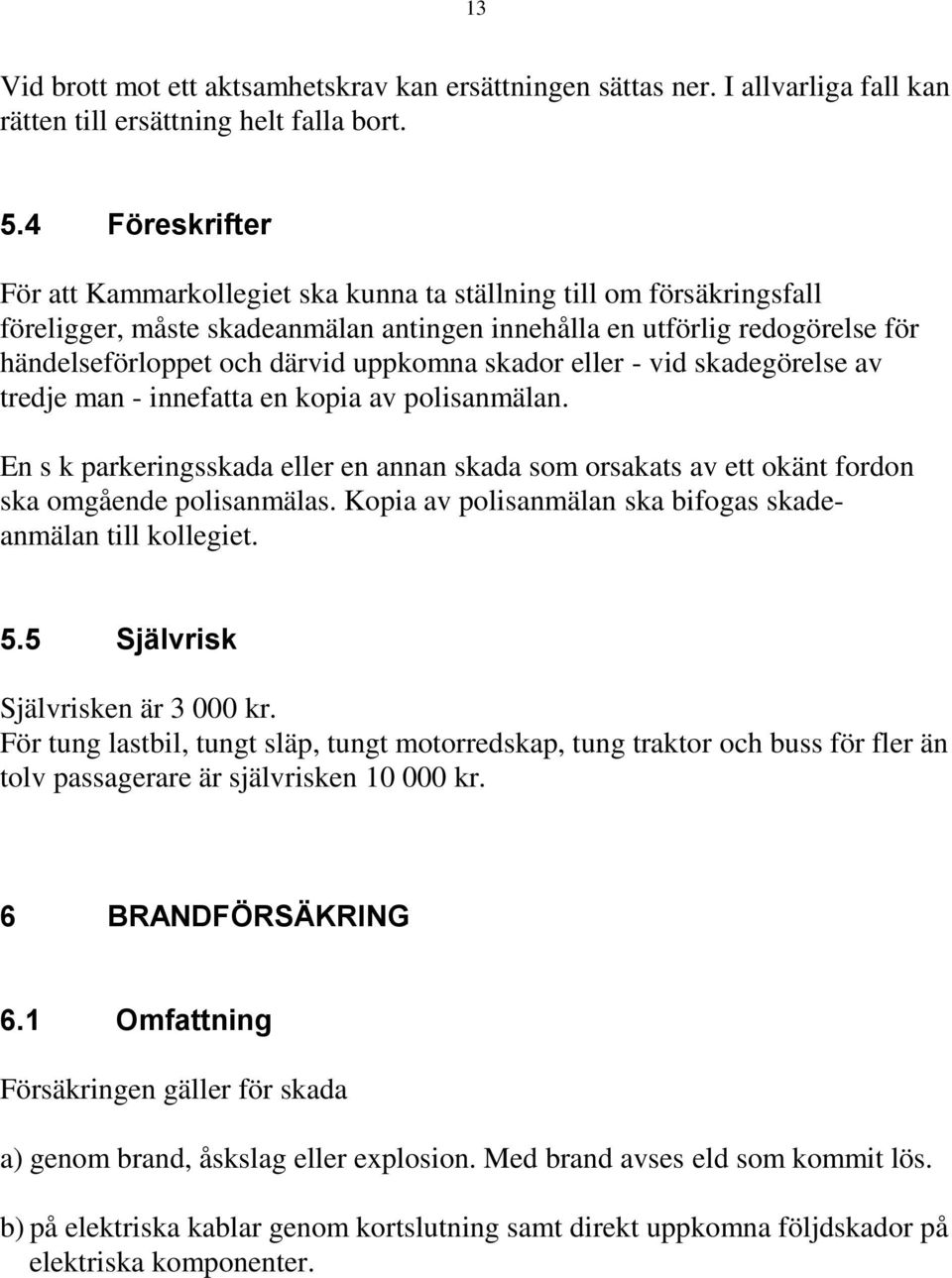 13

Vid brott mot ett aktsamhetskrav kan ersättningen sättas ner. I allvarliga fall kan rätten till ersättning helt falla bort.

5.4 Föreskrifter

För att Kammarkollegiet ska kunna ta ställning till om försäkringsfall föreligger, måste skadeanmälan antingen innehålla en utförlig redogörelse för händelseförloppet och därvid uppkomna skador eller - vid skadegörelse av tredje man - innefatta en kopia av polisanmälan.

En s k parkeringsskada eller en annan skada som orsakats av ett okänt fordon ska omgående polisanmälas. Kopia av polisanmälan ska bifogas skadeanmälan till kollegiet.

5.5 Självrisk

Självrisken är 3 000 kr.
För tung lastbil, tungt släp, tungt motorredskap, tung traktor och buss för fler än tolv passagerare är självrisken 10 000 kr.

6 BRANDFÖRSÄKRING

6.1 Omfattning

Försäkringen gäller för skada

a) genom brand, åskslag eller explosion. Med brand avses eld som kommit lös.

b) på elektriska kablar genom kortslutning samt direkt uppkomna följdskador på elektriska komponenter.